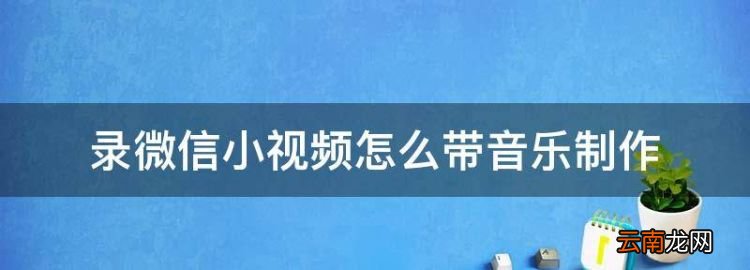 录微信小视频怎么带音乐制作

云南龙网